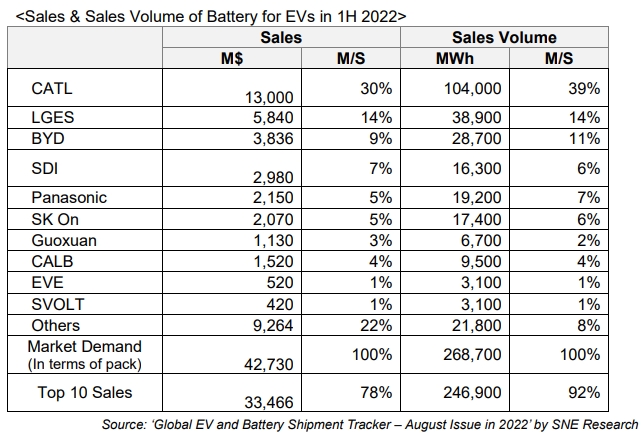 <Sales & Sales Volume of Battery for EVs in 1H 2022>

| | Sales | | Sales Volume | |
|---|---|---|---|---|
| | M$ | M/S | MWh | M/S |
| CATL | 13,000 | 30% | 104,000 | 39% |
| LGES | 5,840 | 14% | 38,900 | 14% |
| BYD | 3,836 | 9% | 28,700 | 11% |
| SDI | 2,980 | 7% | 16,300 | 6% |
| Panasonic | 2,150 | 5% | 19,200 | 7% |
| SK On | 2,070 | 5% | 17,400 | 6% |
| Guoxuan | 1,130 | 3% | 6,700 | 2% |
| CALB | 1,520 | 4% | 9,500 | 4% |
| EVE | 520 | 1% | 3,100 | 1% |
| SVOLT | 420 | 1% | 3,100 | 1% |
| Others | 9,264 | 22% | 21,800 | 8% |
| Market Demand (In terms of pack) | 42,730 | 100% | 268,700 | 100% |
| Top 10 Sales | 33,466 | 78% | 246,900 | 92% |

Source: 'Global EV and Battery Shipment Tracker – August Issue in 2022' by SNE Research